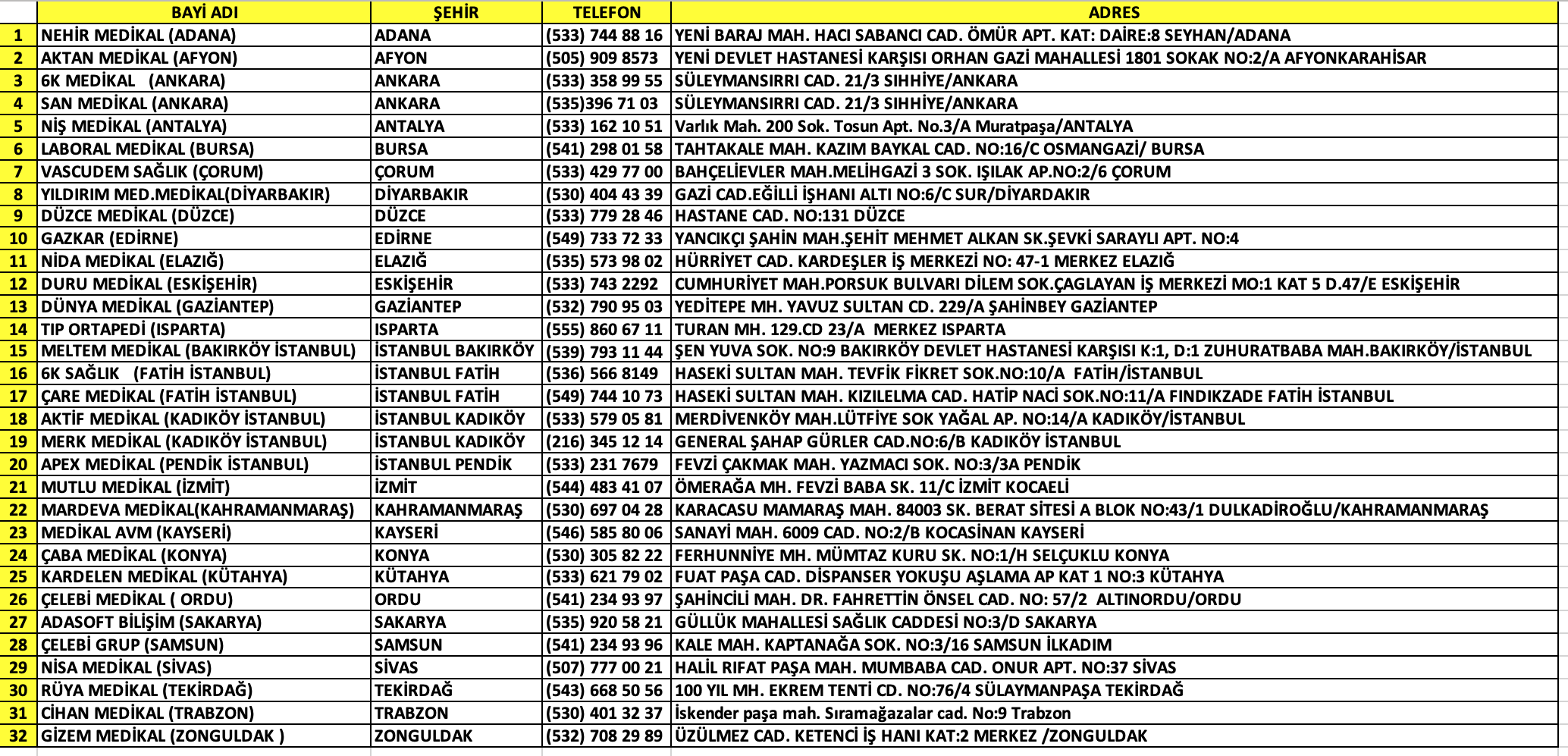 |  | BAYİ ADI | ŞEHİR | TELEFON | ADRES |
|---|---|---|---|---|
| 1 | NEHİR MEDİKAL (ADANA) | ADANA | (533) 744 88 16 | YENİ BARAJ MAH. HACI SABANCI CAD. ÖMÜR APT. KAT: DAİRE:8 SEYHAN/ADANA |
| 2 | AKTAN MEDİKAL (AFYON) | AFYON | (505) 909 8573 | YENİ DEVLET HASTANESİ KARŞISI ORHAN GAZİ MAHALLESİ 1801 SOKAK NO:2/A AFYONKARAHİSAR |
| 3 | 6K MEDİKAL (ANKARA) | ANKARA | (533) 358 99 55 | SÜLEYMANSIRRI CAD. 21/3 SIHHİYE/ANKARA |
| 4 | SAN MEDİKAL (ANKARA) | ANKARA | (535)396 71 03 | SÜLEYMANSIRRI CAD. 21/3 SIHHİYE/ANKARA |
| 5 | NİŞ MEDİKAL (ANTALYA) | ANTALYA | (533) 162 10 51 | Varlık Mah. 200 Sok. Tosun Apt. No.3/A Muratpaşa/ANTALYA |
| 6 | LABORAL MEDİKAL (BURSA) | BURSA | (541) 298 01 58 | TAHTAKALE MAH. KAZIM BAYKAL CAD. NO:16/C OSMANGAZİ/ BURSA |
| 7 | VASCUDEM SAĞLIK (ÇORUM) | ÇORUM | (533) 429 77 00 | BAHÇELİEVLER MAH.MELİHGAZİ 3 SOK. IŞILAK AP.NO:2/6 ÇORUM |
| 8 | YILDIRIM MED.MEDİKAL(DİYARBAKIR) | DİYARBAKIR | (530) 404 43 39 | GAZİ CAD.EĞİLLİ İŞHANI ALTI NO:6/C SUR/DİYARDAKIR |
| 9 | DÜZCE MEDİKAL (DÜZCE) | DÜZCE | (533) 779 28 46 | HASTANE CAD. NO:131 DÜZCE |
| 10 | GAZKAR (EDİRNE) | EDİRNE | (549) 733 72 33 | YANCIKÇI ŞAHİN MAH.ŞEHİT MEHMET ALKAN SK.ŞEVKİ SARAYLI APT. NO:4 |
| 11 | NİDA MEDİKAL (ELAZIĞ) | ELAZIĞ | (535) 573 98 02 | HÜRRİYET CAD. KARDEŞLER İŞ MERKEZİ NO: 47-1 MERKEZ ELAZIĞ |
| 12 | DURU MEDİKAL (ESKİŞEHİR) | ESKİŞEHİR | (533) 743 2292 | CUMHURİYET MAH.PORSUK BULVARI DİLEM SOK.ÇAGLAYAN İŞ MERKEZİ MO:1 KAT 5 D.47/E ESKİŞEHİR |
| 13 | DÜNYA MEDİKAL (GAZİANTEP) | GAZİANTEP | (532) 790 95 03 | YEDİTEPE MH. YAVUZ SULTAN CD. 229/A ŞAHİNBEY GAZİANTEP |
| 14 | TIP ORTAPEDİ (ISPARTA) | ISPARTA | (555) 860 67 11 | TURAN MH. 129.CD 23/A MERKEZ ISPARTA |
| 15 | MELTEM MEDİKAL (BAKIRKÖY İSTANBUL) | İSTANBUL BAKIRKÖY | (539) 793 11 44 | ŞEN YUVA SOK. NO:9 BAKIRKÖY DEVLET HASTANESİ KARŞISI K:1, D:1 ZUHURATBABA MAH.BAKIRKÖY/İSTANBUL |
| 16 | 6K SAĞLIK (FATİH İSTANBUL) | İSTANBUL FATİH | (536) 566 8149 | HASEKİ SULTAN MAH. TEVFİK FİKRET SOK.NO:10/A FATİH/İSTANBUL |
| 17 | ÇARE MEDİKAL (FATİH İSTANBUL) | İSTANBUL FATİH | (549) 744 10 73 | HASEKİ SULTAN MAH. KIZILELMA CAD. HATİP NACİ SOK.NO:11/A FINDIKZADE FATİH İSTANBUL |
| 18 | AKTİF MEDİKAL (KADIKÖY İSTANBUL) | İSTANBUL KADIKÖY | (533) 579 05 81 | MERDİVENKÖY MAH.LÜTFİYE SOK YAĞAL AP. NO:14/A KADIKÖY/İSTANBUL |
| 19 | MERK MEDİKAL (KADIKÖY İSTANBUL) | İSTANBUL KADIKÖY | (216) 345 12 14 | GENERAL ŞAHAP GÜRLER CAD.NO:6/B KADIKÖY İSTANBUL |
| 20 | APEX MEDİKAL (PENDİK İSTANBUL) | İSTANBUL PENDİK | (533) 231 7679 | FEVZİ ÇAKMAK MAH. YAZMACI SOK. NO:3/3A PENDİK |
| 21 | MUTLU MEDİKAL (İZMİT) | İZMİT | (544) 483 41 07 | ÖMERAĞA MH. FEVZİ BABA SK. 11/C İZMİT KOCAELİ |
| 22 | MARDEVA MEDİKAL(KAHRAMANMARAŞ) | KAHRAMANMARAŞ | (530) 697 04 28 | KARACASU MAMARAŞ MAH. 84003 SK. BERAT SİTESİ A BLOK NO:43/1 DULKADİROĞLU/KAHRAMANMARAŞ |
| 23 | MEDİKAL AVM (KAYSERİ) | KAYSERİ | (546) 585 80 06 | SANAYİ MAH. 6009 CAD. NO:2/B KOCASİNAN KAYSERİ |
| 24 | ÇABA MEDİKAL (KONYA) | KONYA | (530) 305 82 22 | FERHUNNİYE MH. MÜMTAZ KURU SK. NO:1/H SELÇUKLU KONYA |
| 25 | KARDELEN MEDİKAL (KÜTAHYA) | KÜTAHYA | (533) 621 79 02 | FUAT PAŞA CAD. DİSPANSER YOKUŞU AŞLAMA AP KAT 1 NO:3 KÜTAHYA |
| 26 | ÇELEBİ MEDİKAL ( ORDU) | ORDU | (541) 234 93 97 | ŞAHİNCİLİ MAH. DR. FAHRETTİN ÖNSEL CAD. NO: 57/2 ALTINORDU/ORDU |
| 27 | ADASOFT BİLİŞİM (SAKARYA) | SAKARYA | (535) 920 58 21 | GÜLLÜK MAHALLESİ SAĞLIK CADDESİ NO:3/D SAKARYA |
| 28 | ÇELEBİ GRUP (SAMSUN) | SAMSUN | (541) 234 93 96 | KALE MAH. KAPTANAĞA SOK. NO:3/16 SAMSUN İLKADIM |
| 29 | NİSA MEDİKAL (SİVAS) | SİVAS | (507) 777 00 21 | HALİL RIFAT PAŞA MAH. MUMBABA CAD. ONUR APT. NO:37 SİVAS |
| 30 | RÜYA MEDİKAL (TEKİRDAĞ) | TEKİRDAĞ | (543) 668 50 56 | 100 YIL MH. EKREM TENTİ CD. NO:76/4 SÜLAYMANPAŞA TEKİRDAĞ |
| 31 | CİHAN MEDİKAL (TRABZON) | TRABZON | (530) 401 32 37 | İskender paşa mah. Sıramağazalar cad. No:9 Trabzon |
| 32 | GİZEM MEDİKAL (ZONGULDAK ) | ZONGULDAK | (532) 708 29 89 | ÜZÜLMEZ CAD. KETENCİ İŞ HANI KAT:2 MERKEZ /ZONGULDAK |